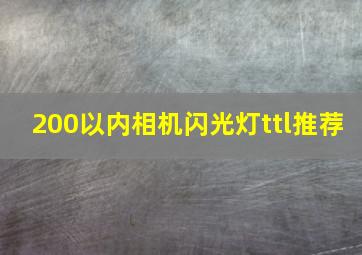 200以内相机闪光灯ttl推荐